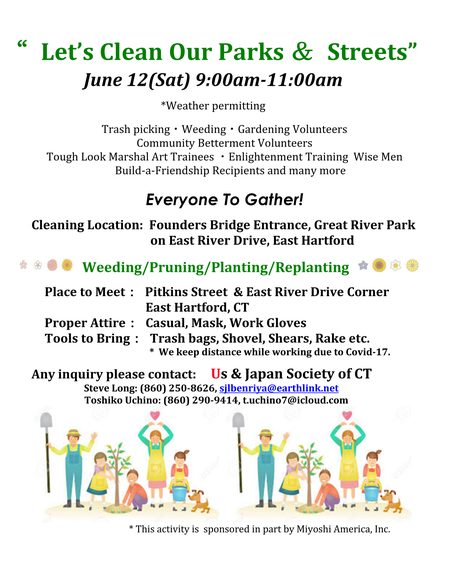 “ Let’s Clean Our Parks & Streets”
June 12(Sat) 9:00am-11:00am

*Weather permitting

Trash picking・Weeding・Gardening Volunteers
Community Betterment Volunteers
Tough Look Marshal Art Trainees ・Enlightenment Training Wise Men
Build-a-Friendship Recipients and many more

Everyone To Gather!

Cleaning Location: Founders Bridge Entrance, Great River Park on East River Drive, East Hartford

Weeding/Pruning/Planting/Replanting

Place to Meet : Pitkins Street & East River Drive Corner East Hartford, CT
Proper Attire : Casual, Mask, Work Gloves
Tools to Bring : Trash bags, Shovel, Shears, Rake etc.
* We keep distance while working due to Covid-17.

Any inquiry please contact: Us & Japan Society of CT
Steve Long: (860) 250-8626, sjlbenriya@earthlink.net
Toshiko Uchino: (860) 290-9414, t.uchino7@icloud.com

* This activity is sponsored in part by Miyoshi America, Inc.